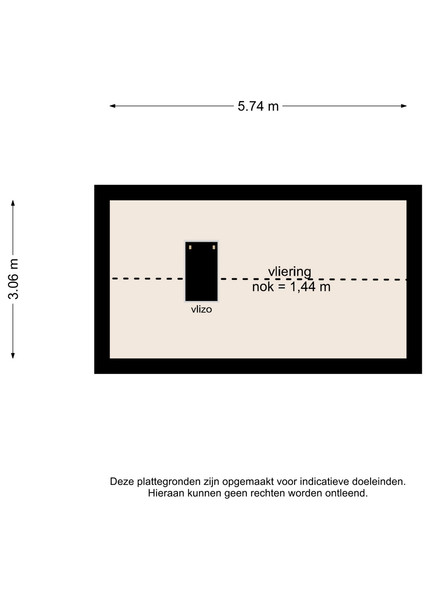 5.74 m

3.06 m

vliering
nok = 1,44 m

vlizo

Deze plattegronden zijn opgemaakt voor indicatieve doeleinden.
Hieraan kunnen geen rechten worden ontleend.